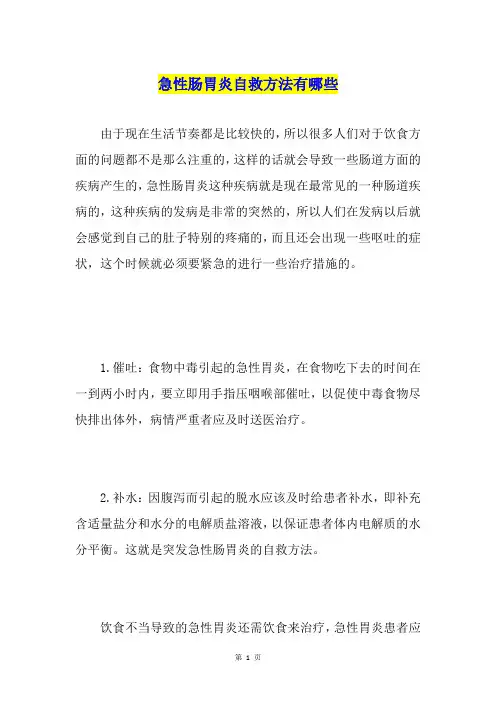 急性肠胃炎自救方法有哪些

由于现在生活节奏都是比较快的，所以很多人们对于饮食方面的问题都不是那么注重的，这样的话就会导致一些肠道方面的疾病产生的，急性肠胃炎这种疾病就是现在最常见的一种肠道疾病的，这种疾病的发病是非常的突然的，所以人们在发病以后就会感觉到自己的肚子特别的疼痛的，而且还会出现一些呕吐的症状，这个时候就必须要紧急的进行一些治疗措施的。

1.催吐：食物中毒引起的急性胃炎，在食物吃下去的时间在一到两小时内，要立即用手指压咽喉部催吐，以促使中毒食物尽快排出体外，病情严重者应及时送医治疗。

2.补水：因腹泻而引起的脱水应该及时给患者补水，即补充含适量盐分和水分的电解质盐溶液，以保证患者体内电解质的水分平衡。这就是突发急性肠胃炎的自救方法。

饮食不当导致的急性胃炎还需饮食来治疗，急性胃炎患者应

第 1 页